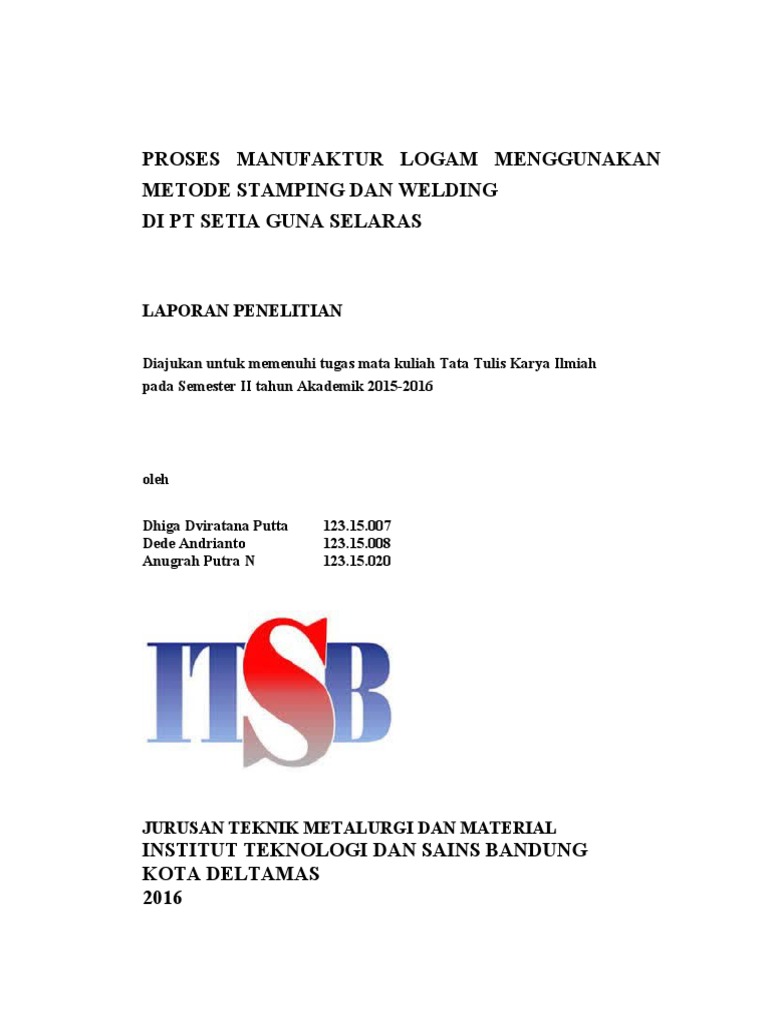 PROSES MANUFAKTUR LOGAM MENGGUNAKAN METODE STAMPING DAN WELDING
DI PT SETIA GUNA SELARAS

LAPORAN PENELITIAN

Diajukan untuk memenuhi tugas mata kuliah Tata Tulis Karya Ilmiah pada Semester II tahun Akademik 2015-2016

oleh

Dhiga Dviratana Putta 123.15.007
Dede Andrianto 123.15.008
Anugrah Putra N 123.15.020

ITSB

JURUSAN TEKNIK METALURGI DAN MATERIAL
INSTITUT TEKNOLOGI DAN SAINS BANDUNG
KOTA DELTAMAS
2016